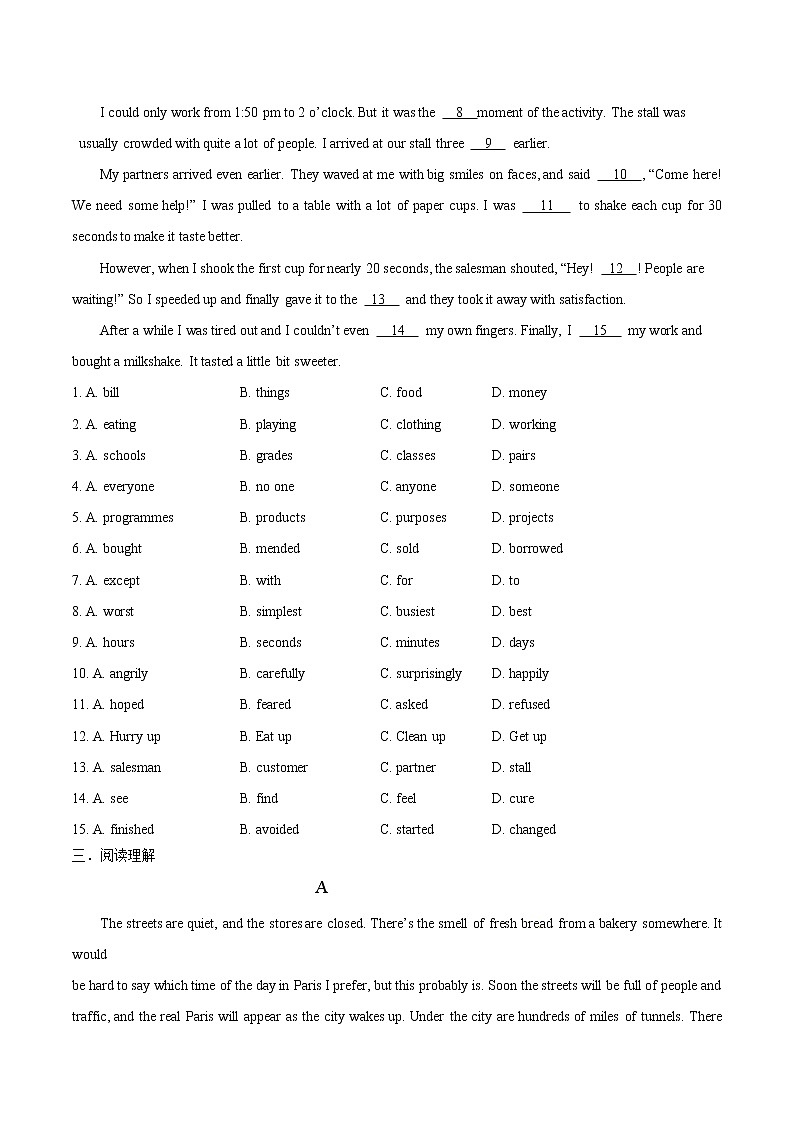 I could only work from 1:50 pm to 2 o'clock. But it was the __8__ moment of the activity. The stall was usually crowded with quite a lot of people. I arrived at our stall three __9__ earlier.

My partners arrived even earlier. They waved at me with big smiles on faces, and said __10__, "Come here! We need some help!" I was pulled to a table with a lot of paper cups. I was __11__ to shake each cup for 30 seconds to make it taste better.

However, when I shook the first cup for nearly 20 seconds, the salesman shouted, "Hey! __12__! People are waiting!" So I speeded up and finally gave it to the __13__ and they took it away with satisfaction.

After a while I was tired out and I couldn't even __14__ my own fingers. Finally, I __15__ my work and bought a milkshake. It tasted a little bit sweeter.

1. A. bill B. things C. food D. money
2. A. eating B. playing C. clothing D. working
3. A. schools B. grades C. classes D. pairs
4. A. everyone B. no one C. anyone D. someone
5. A. programmes B. products C. purposes D. projects
6. A. bought B. mended C. sold D. borrowed
7. A. except B. with C. for D. to
8. A. worst B. simplest C. busiest D. best
9. A. hours B. seconds C. minutes D. days
10. A. angrily B. carefully C. surprisingly D. happily
11. A. hoped B. feared C. asked D. refused
12. A. Hurry up B. Eat up C. Clean up D. Get up
13. A. salesman B. customer C. partner D. stall
14. A. see B. find C. feel D. cure
15. A. finished B. avoided C. started D. changed

三．阅读理解

A

The streets are quiet, and the stores are closed. There's the smell of fresh bread from a bakery somewhere. It would

be hard to say which time of the day in Paris I prefer, but this probably is. Soon the streets will be full of people and traffic, and the real Paris will appear as the city wakes up. Under the city are hundreds of miles of tunnels. There